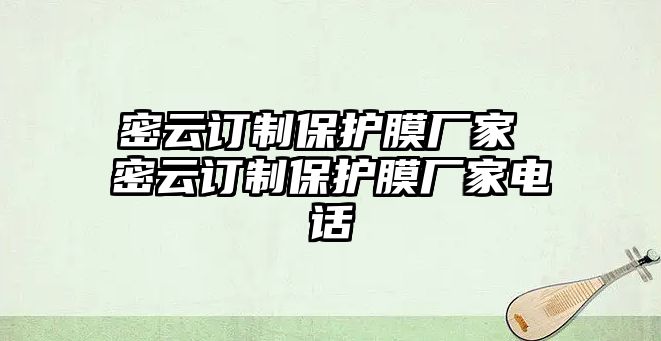 密云订制保护膜厂家 密云订制保护膜厂家电话